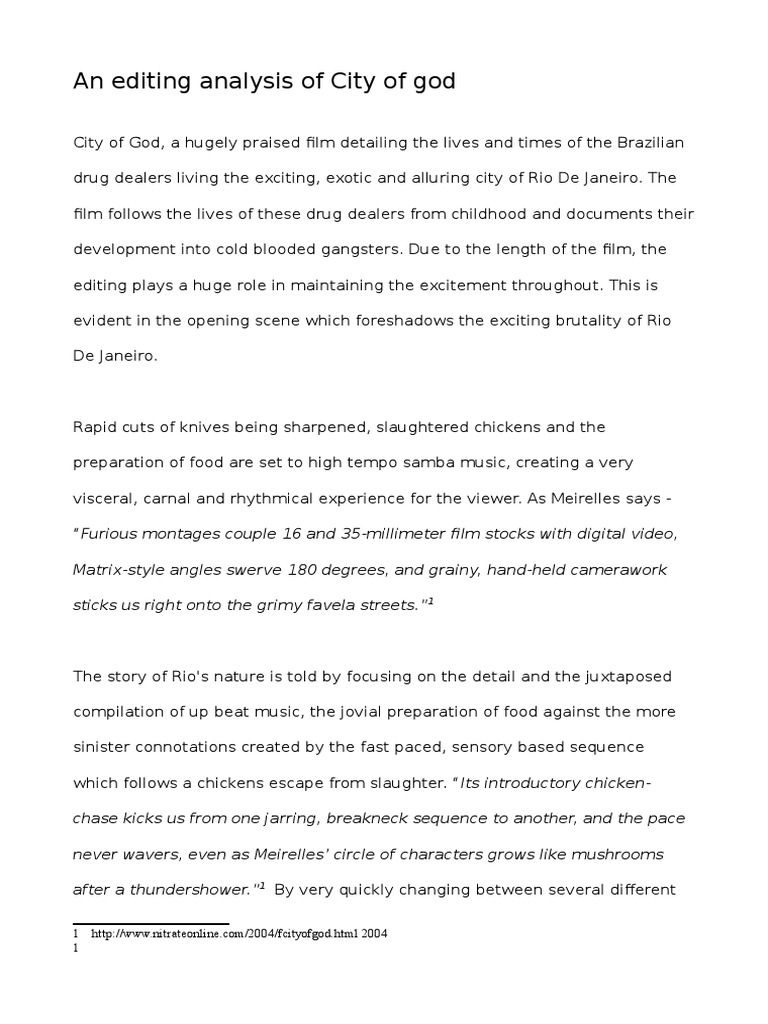 An editing analysis of City of god

City of God, a hugely praised film detailing the lives and times of the Brazilian drug dealers living the exciting, exotic and alluring city of Rio De Janeiro. The film follows the lives of these drug dealers from childhood and documents their development into cold blooded gangsters. Due to the length of the film, the editing plays a huge role in maintaining the excitement throughout. This is evident in the opening scene which foreshadows the exciting brutality of Rio De Janeiro.

Rapid cuts of knives being sharpened, slaughtered chickens and the preparation of food are set to high tempo samba music, creating a very visceral, carnal and rhythmical experience for the viewer. As Meirelles says - "Furious montages couple 16 and 35-millimeter film stocks with digital video, Matrix-style angles swerve 180 degrees, and grainy, hand-held camerawork sticks us right onto the grimy favela streets."$^1$

The story of Rio's nature is told by focusing on the detail and the juxtaposed compilation of up beat music, the jovial preparation of food against the more sinister connotations created by the fast paced, sensory based sequence which follows a chickens escape from slaughter. "Its introductory chicken-chase kicks us from one jarring, breakneck sequence to another, and the pace never wavers, even as Meirelles' circle of characters grows like mushrooms after a thundershower."$^1$ By very quickly changing between several different

1 http://www.nitrateonline.com/2004/fcityofgod.html 2004
1